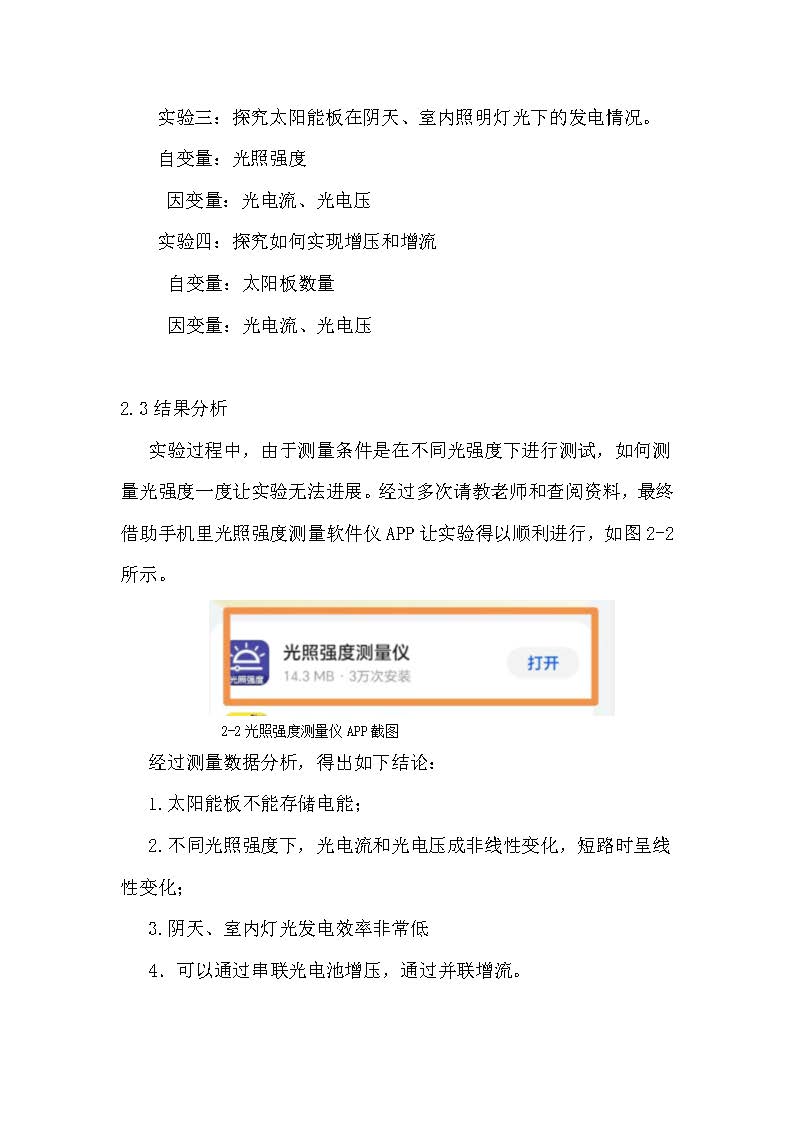 实验三：探究太阳能板在阴天、室内照明灯光下的发电情况。

自变量：光照强度

因变量：光电流、光电压

实验四：探究如何实现增压和增流

自变量：太阳板数量

因变量：光电流、光电压

2.3 结果分析

实验过程中，由于测量条件是在不同光强度下进行测试，如何测量光强度一度让实验无法进展。经过多次请教老师和查阅资料，最终借助手机里光照强度测量软件仪 APP 让实验得以顺利进行，如图 2-2 所示。

光照强度
光照强度测量仪
14.3 MB · 3万次安装
打开

2-2 光照强度测量仪 APP 截图

经过测量数据分析，得出如下结论：

1.太阳能板不能存储电能；

2.不同光照强度下，光电流和光电压成非线性变化，短路时呈线性变化；

3.阴天、室内灯光发电效率非常低

4．可以通过串联光电池增压，通过并联增流。